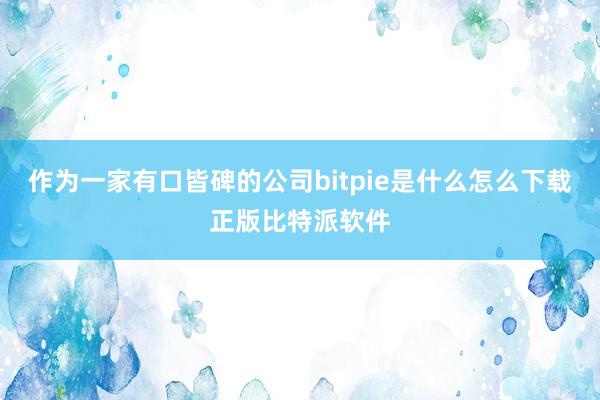 作为一家有口皆碑的公司bitpie是什么怎么下载正版比特派软件